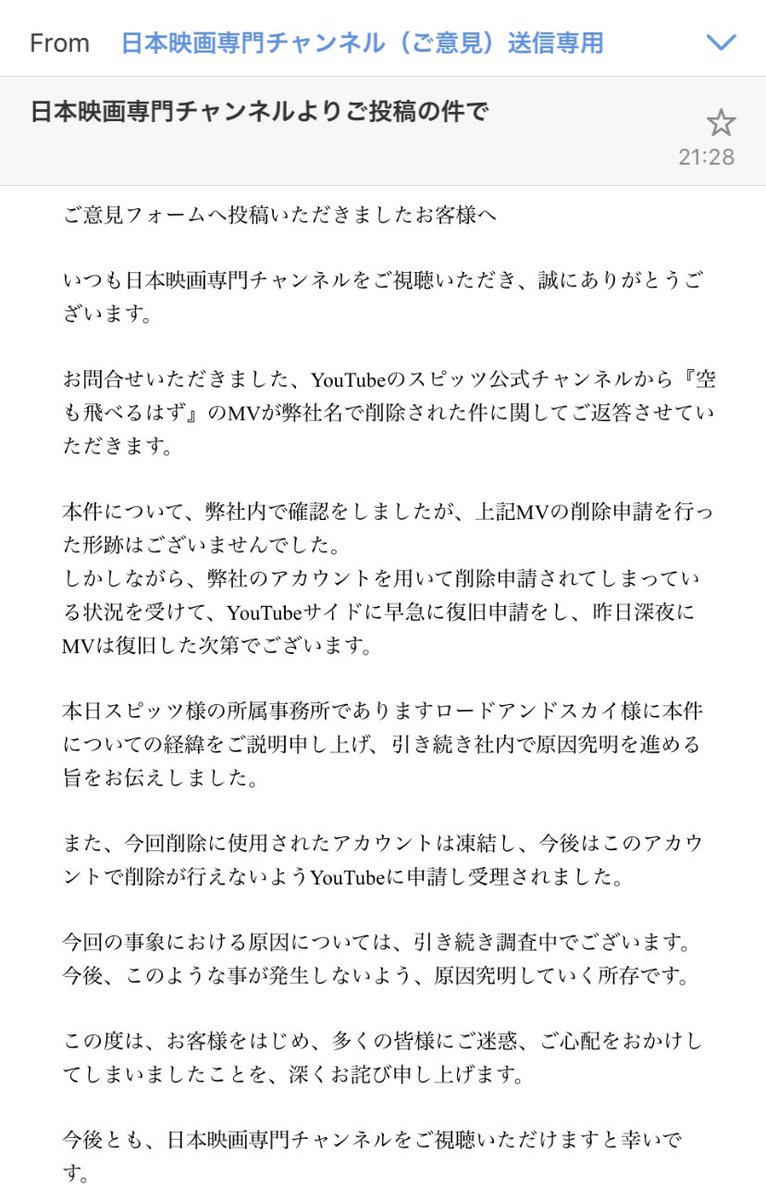 From 日本映画専門チャンネル（ご意見）送信専用

日本映画専門チャンネルよりご投稿の件で

21:28

ご意見フォームへ投稿いただきましたお客様へ

いつも日本映画専門チャンネルをご視聴いただき、誠にありがとうございます。

お問合せいただきました、YouTubeのスピッツ公式チャンネルから『空も飛べるはず』のMVが弊社名で削除された件に関してご返答させていただきます。

本件について、弊社内で確認をしましたが、上記MVの削除申請を行った形跡はございませんでした。
しかしながら、弊社のアカウントを用いて削除申請されてしまっている状況を受けて、YouTubeサイドに早急に復旧申請をし、昨日深夜にMVは復旧した次第でございます。

本日スピッツ様の所属事務所でありますロードアンドスカイ様に本件についての経緯をご説明申し上げ、引き続き社内で原因究明を進める旨をお伝えしました。

また、今回削除に使用されたアカウントは凍結し、今後はこのアカウントで削除が行えないようYouTubeに申請し受理されました。

今回の事象における原因については、引き続き調査中でございます。
今後、このような事が発生しないよう、原因究明していく所存です。

この度は、お客様をはじめ、多くの皆様にご迷惑、ご心配をおかけしてしまいましたことを、深くお詫び申し上げます。

今後とも、日本映画専門チャンネルをご視聴いただけますと幸いです。